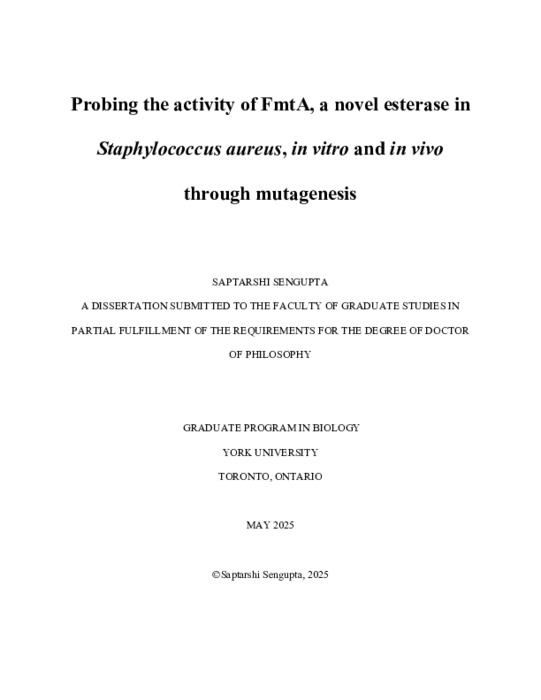 Probing the activity of FmtA, a novel esterase in Staphylococcus aureus, in vitro and in vivo through mutagenesis

SAPTARSHI SENGUPTA

A DISSERTATION SUBMITTED TO THE FACULTY OF GRADUATE STUDIES IN PARTIAL FULFILLMENT OF THE REQUIREMENTS FOR THE DEGREE OF DOCTOR OF PHILOSOPHY

GRADUATE PROGRAM IN BIOLOGY

YORK UNIVERSITY

TORONTO, ONTARIO

MAY 2025

©Saptarshi Sengupta, 2025